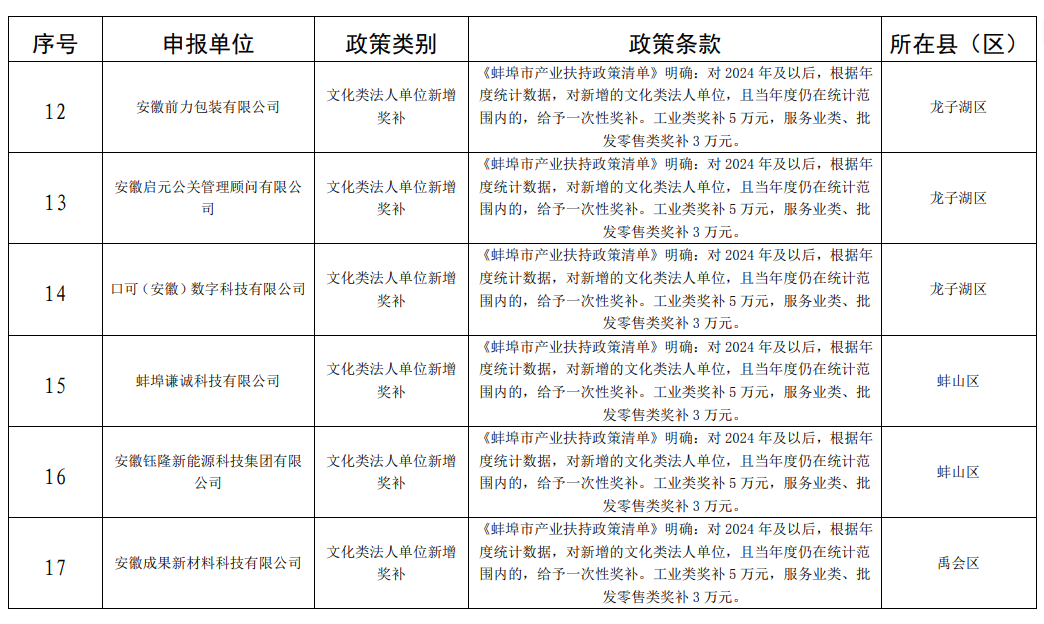 | 序号 | 申报单位 | 政策类别 | 政策条款 | 所在县（区） |
|---|---|---|---|---|
| 12 | 安徽前力包装有限公司 | 文化类法人单位新增奖补 | 《蚌埠市产业扶持政策清单》明确：对 2024 年及以后，根据年度统计数据，对新增的文化类法人单位，且当年度仍在统计范围内的，给予一次性奖补。工业类奖补 5 万元，服务业类、批发零售类奖补 3 万元。 | 龙子湖区 |
| 13 | 安徽启元公关管理顾问有限公司 | 文化类法人单位新增奖补 | 《蚌埠市产业扶持政策清单》明确：对 2024 年及以后，根据年度统计数据，对新增的文化类法人单位，且当年度仍在统计范围内的，给予一次性奖补。工业类奖补 5 万元，服务业类、批发零售类奖补 3 万元。 | 龙子湖区 |
| 14 | 口可（安徽）数字科技有限公司 | 文化类法人单位新增奖补 | 《蚌埠市产业扶持政策清单》明确：对 2024 年及以后，根据年度统计数据，对新增的文化类法人单位，且当年度仍在统计范围内的，给予一次性奖补。工业类奖补 5 万元，服务业类、批发零售类奖补 3 万元。 | 龙子湖区 |
| 15 | 蚌埠谦诚科技有限公司 | 文化类法人单位新增奖补 | 《蚌埠市产业扶持政策清单》明确：对 2024 年及以后，根据年度统计数据，对新增的文化类法人单位，且当年度仍在统计范围内的，给予一次性奖补。工业类奖补 5 万元，服务业类、批发零售类奖补 3 万元。 | 蚌山区 |
| 16 | 安徽钰隆新能源科技集团有限公司 | 文化类法人单位新增奖补 | 《蚌埠市产业扶持政策清单》明确：对 2024 年及以后，根据年度统计数据，对新增的文化类法人单位，且当年度仍在统计范围内的，给予一次性奖补。工业类奖补 5 万元，服务业类、批发零售类奖补 3 万元。 | 蚌山区 |
| 17 | 安徽成果新材料科技有限公司 | 文化类法人单位新增奖补 | 《蚌埠市产业扶持政策清单》明确：对 2024 年及以后，根据年度统计数据，对新增的文化类法人单位，且当年度仍在统计范围内的，给予一次性奖补。工业类奖补 5 万元，服务业类、批发零售类奖补 3 万元。 | 禹会区 |